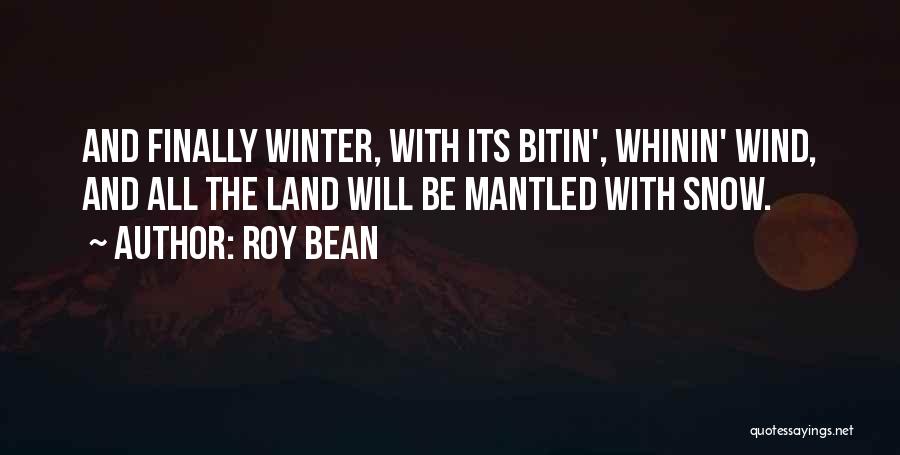 AND FINALLY WINTER, WITH ITS BITIN', WHININ' WIND, AND ALL THE LAND WILL BE MANTLED WITH SNOW.

~ AUTHOR: ROY BEAN

quotessayings.net